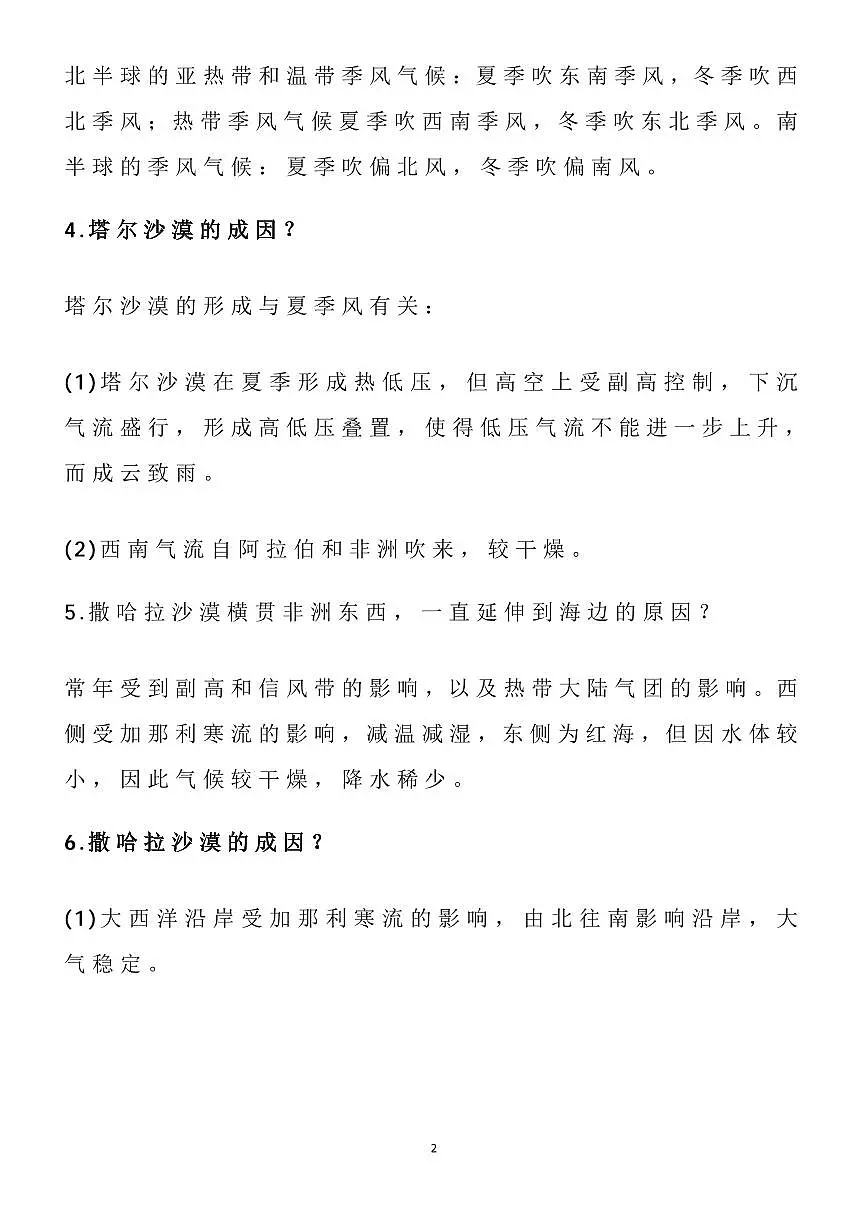 北半球的亚热带和温带季风气候：夏季吹东南季风，冬季吹西北季风；热带季风气候夏季吹西南季风，冬季吹东北季风。南半球的季风气候：夏季吹偏北风，冬季吹偏南风。

4.塔尔沙漠的成因？

塔尔沙漠的形成与夏季风有关：

(1)塔尔沙漠在夏季形成热低压，但高空上受副高控制，下沉气流盛行，形成高低压叠置，使得低压气流不能进一步上升，而成云致雨。

(2)西南气流自阿拉伯和非洲吹来，较干燥。

5.撒哈拉沙漠横贯非洲东西，一直延伸到海边的原因？

常年受到副高和信风带的影响，以及热带大陆气团的影响。西侧受加那利寒流的影响，减温减湿，东侧为红海，但因水体较小，因此气候较干燥，降水稀少。

6.撒哈拉沙漠的成因？

(1)大西洋沿岸受加那利寒流的影响，由北往南影响沿岸，大气稳定。

2